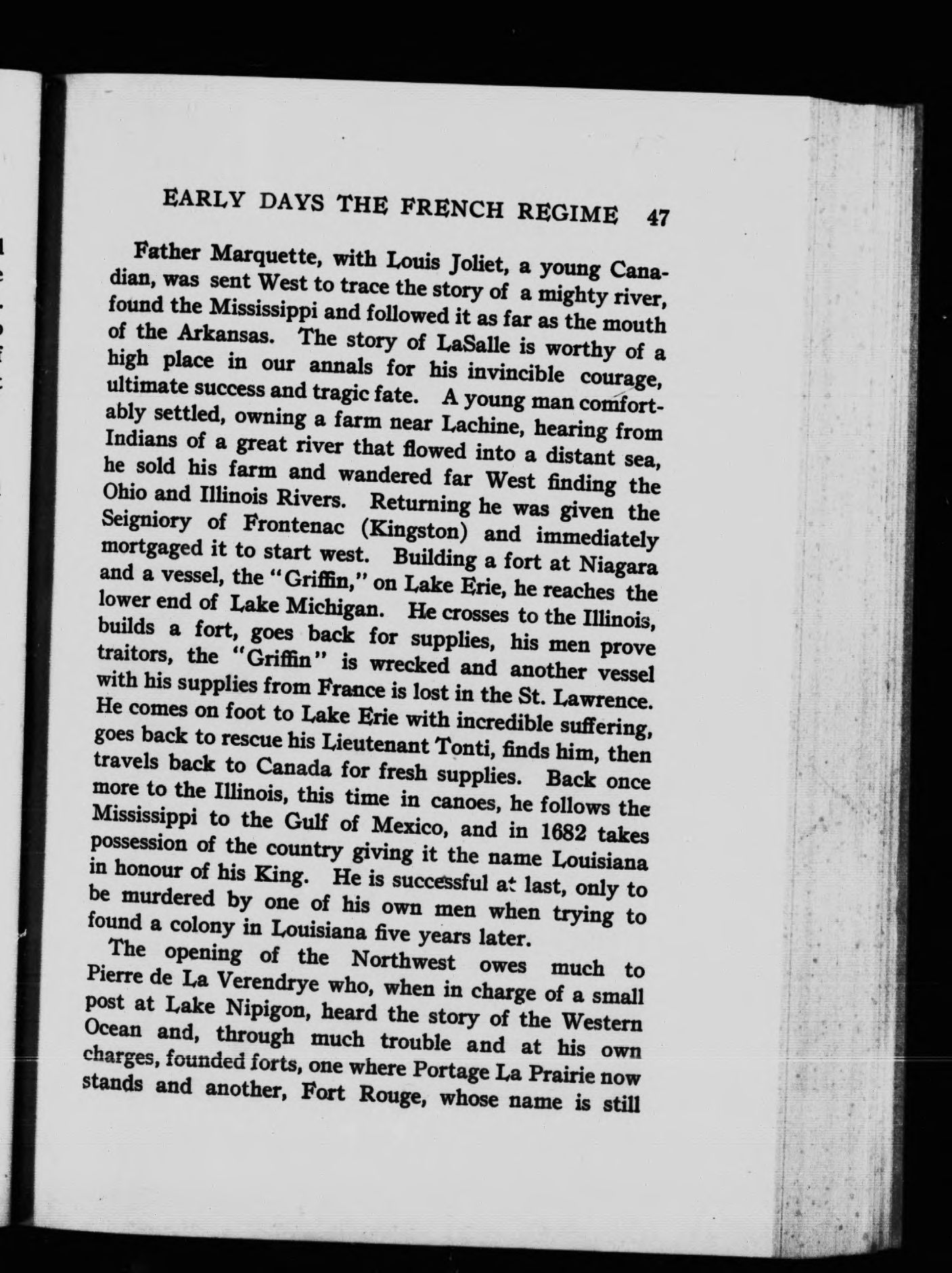 EARLY DAYS THE FRENCH REGIME 47

Father Marquette, with Louis Joliet, a young Canadian, was sent West to trace the story of a mighty river, found the Mississippi and followed it as far as the mouth of the Arkansas. The story of LaSalle is worthy of a high place in our annals for his invincible courage, ultimate success and tragic fate. A young man comfortably settled, owning a farm near Lachine, hearing from Indians of a great river that flowed into a distant sea, he sold his farm and wandered far West finding the Ohio and Illinois Rivers. Returning he was given the Seigniory of Frontenac (Kingston) and immediately mortgaged it to start west. Building a fort at Niagara and a vessel, the "Griffin," on Lake Erie, he reaches the lower end of Lake Michigan. He crosses to the Illinois, builds a fort, goes back for supplies, his men prove traitors, the "Griffin" is wrecked and another vessel with his supplies from France is lost in the St. Lawrence. He comes on foot to Lake Erie with incredible suffering, goes back to rescue his Lieutenant Tonti, finds him, then travels back to Canada for fresh supplies. Back once more to the Illinois, this time in canoes, he follows the Mississippi to the Gulf of Mexico, and in 1682 takes possession of the country giving it the name Louisiana in honour of his King. He is successful at last, only to be murdered by one of his own men when trying to found a colony in Louisiana five years later.

The opening of the Northwest owes much to Pierre de La Verendrye who, when in charge of a small post at Lake Nipigon, heard the story of the Western Ocean and, through much trouble and at his own charges, founded forts, one where Portage La Prairie now stands and another, Fort Rouge, whose name is still